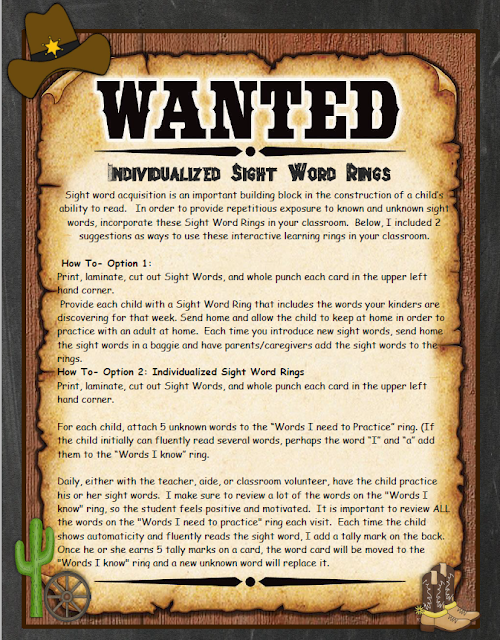 WANTED

Individualized Sight Word Rings

Sight word acquisition is an important building block in the construction of a child's ability to read. In order to provide repetitious exposure to known and unknown sight words, incorporate these Sight Word Rings in your classroom. Below, I included 2 suggestions as ways to use these interactive learning rings in your classroom.

How To- Option 1:
Print, laminate, cut out Sight Words, and whole punch each card in the upper left hand corner.
Provide each child with a Sight Word Ring that includes the words your kinders are discovering for that week. Send home and allow the child to keep at home in order to practice with an adult at home. Each time you introduce new sight words, send home the sight words in a baggie and have parents/caregivers add the sight words to the rings.
How To- Option 2: Individualized Sight Word Rings
Print, laminate, cut out Sight Words, and whole punch each card in the upper left hand corner.

For each child, attach 5 unknown words to the "Words I need to Practice" ring. (If the child initially can fluently read several words, perhaps the word "I" and "a" add them to the "Words I know" ring.

Daily, either with the teacher, aide, or classroom volunteer, have the child practice his or her sight words. I make sure to review a lot of the words on the "Words I know" ring, so the student feels positive and motivated. It is important to review ALL the words on the "Words I need to practice" ring each visit. Each time the child shows automaticity and fluently reads the sight word, I add a tally mark on the back. Once he or she earns 5 tally marks on a card, the word card will be moved to the "Words I know" ring and a new unknown word will replace it.